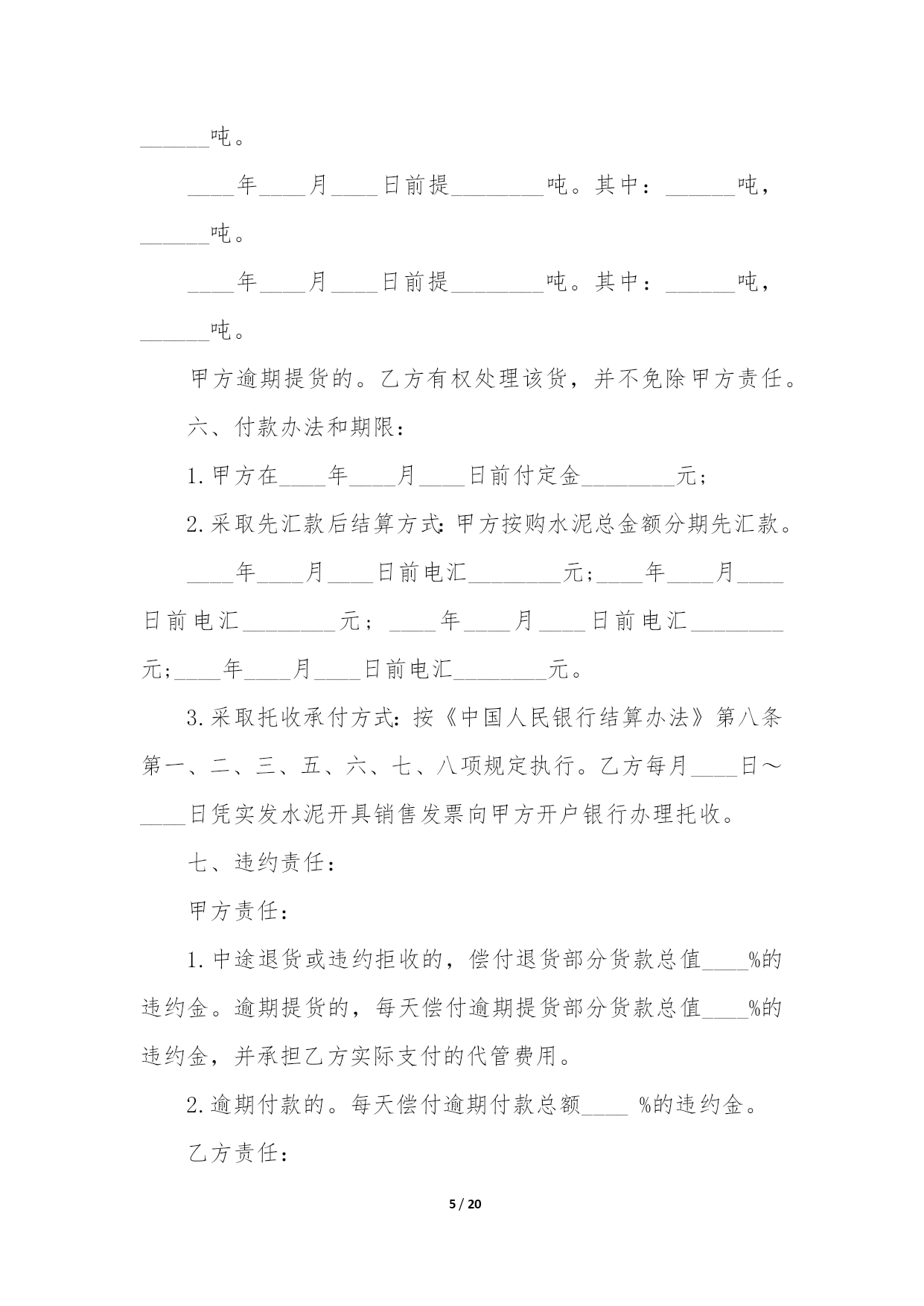 ______吨。

____年____月____日前提________吨。其中：______吨，______吨。

____年____月____日前提________吨。其中：______吨，______吨。

甲方逾期提货的。乙方有权处理该货，并不免除甲方责任。

六、付款办法和期限：

1.甲方在____年____月____日前付定金________元；

2.采取先汇款后结算方式:甲方按购水泥总金额分期先汇款。

____年____月____日前电汇________元;____年____月____日前电汇________元；____年____月____日前电汇________元;____年____月____日前电汇________元。

3.采取托收承付方式:按《中国人民银行结算办法》第八条第一、二、三、五、六、七、八项规定执行。乙方每月____日～____日凭实发水泥开具销售发票向甲方开户银行办理托收。

七、违约责任：

甲方责任：

1.中途退货或违约拒收的，偿付退货部分货款总值____%的违约金。逾期提货的，每天偿付逾期提货部分货款总值____%的违约金，并承担乙方实际支付的代管费用。

2.逾期付款的。每天偿付逾期付款总额____ %的违约金。

乙方责任：

5 / 20